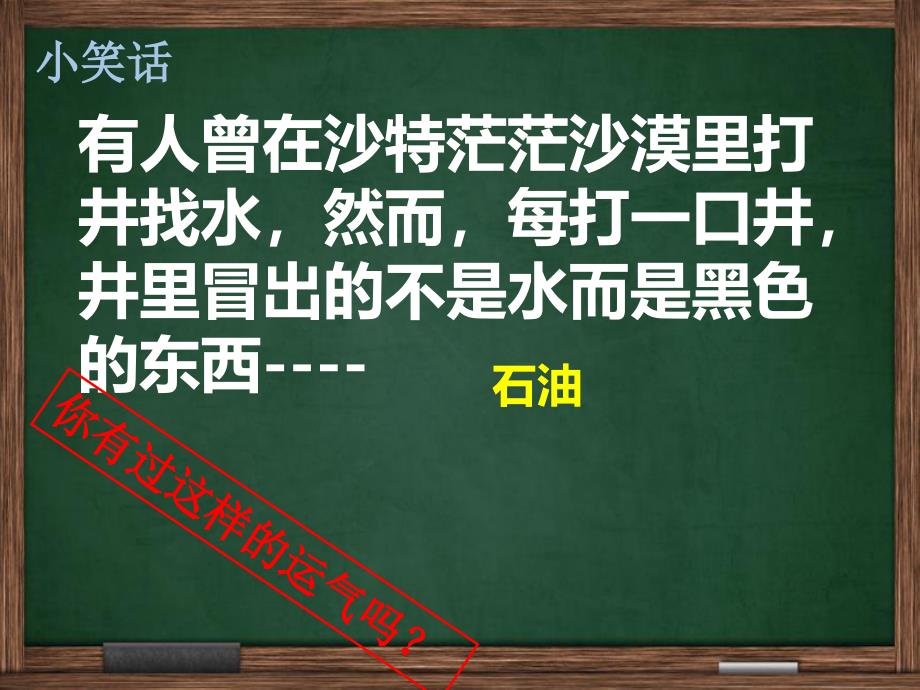 小笑话

有人曾在沙特茫茫沙漠里打井找水，然而，每打一口井，井里冒出的不是水而是黑色的东西----

石油

你有过这样的运气吗？